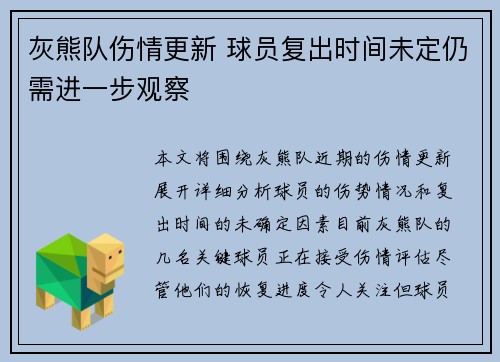 灰熊队伤情更新 球员复出时间未定仍需进一步观察

本文将围绕灰熊队近期的伤情更新展开详细分析球员的伤势情况和复出时间的未确定因素目前灰熊队的几名关键球员正在接受伤情评估尽管他们的恢复进度令人关注但球员